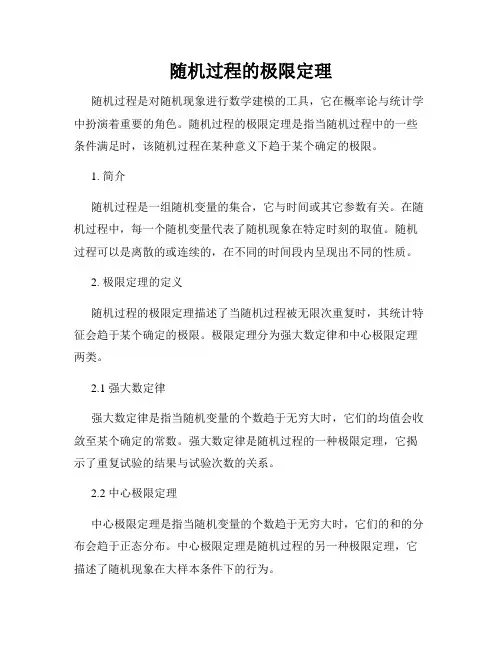 随机过程的极限定理

随机过程是对随机现象进行数学建模的工具，它在概率论与统计学中扮演着重要的角色。随机过程的极限定理是指当随机过程中的一些条件满足时，该随机过程在某种意义下趋于某个确定的极限。

1. 简介

随机过程是一组随机变量的集合，它与时间或其它参数有关。在随机过程中，每一个随机变量代表了随机现象在特定时刻的取值。随机过程可以是离散的或连续的，在不同的时间段内呈现出不同的性质。

2. 极限定理的定义

随机过程的极限定理描述了当随机过程被无限次重复时，其统计特征会趋于某个确定的极限。极限定理分为强大数定律和中心极限定理两类。

2.1 强大数定律

强大数定律是指当随机变量的个数趋于无穷大时，它们的均值会收敛至某个确定的常数。强大数定律是随机过程的一种极限定理，它揭示了重复试验的结果与试验次数的关系。

2.2 中心极限定理

中心极限定理是指当随机变量的个数趋于无穷大时，它们的和的分布会趋于正态分布。中心极限定理是随机过程的另一种极限定理，它描述了随机现象在大样本条件下的行为。